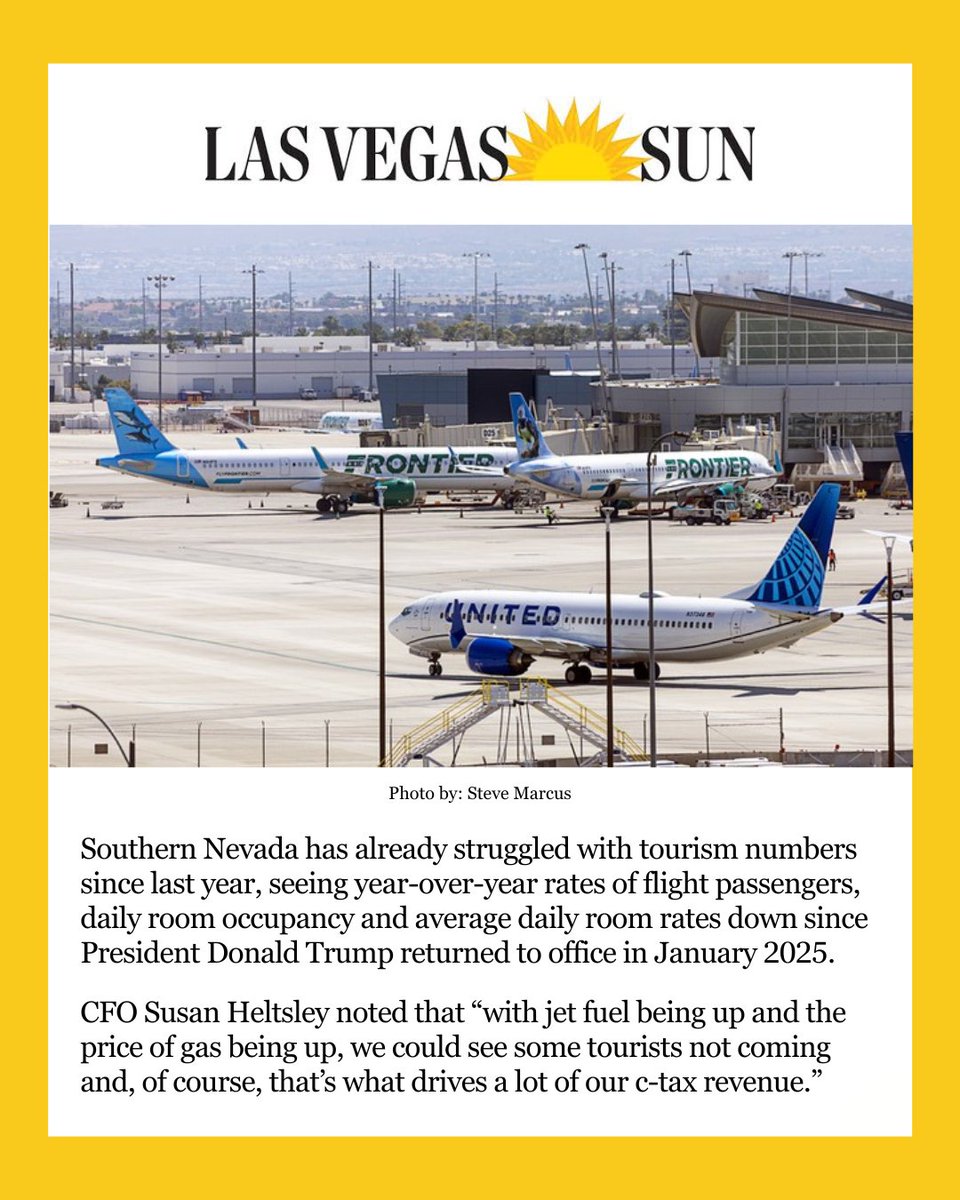 LAS VEGAS SUN

FRONTIER

FRONTIER

UNITED

Photo by: Steve Marcus

Southern Nevada has already struggled with tourism numbers since last year, seeing year-over-year rates of flight passengers, daily room occupancy and average daily room rates down since President Donald Trump returned to office in January 2025.

CFO Susan Heltsley noted that “with jet fuel being up and the price of gas being up, we could see some tourists not coming and, of course, that’s what drives a lot of our c-tax revenue.”